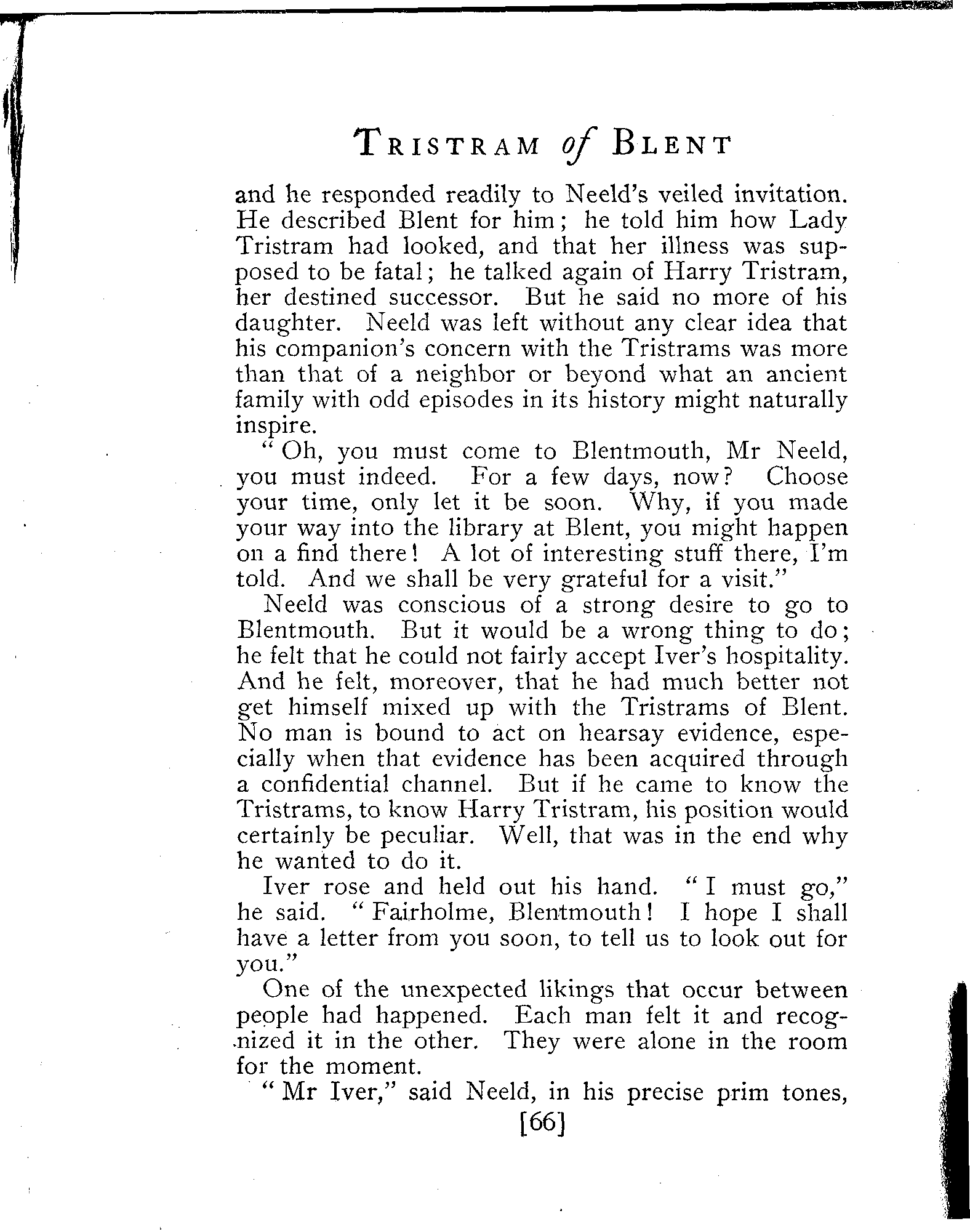 TRISTRAM of BLENT

and he responded readily to Neeld's veiled invitation. He described Blent for him; he told him how Lady Tristram had looked, and that her illness was supposed to be fatal; he talked again of Harry Tristram, her destined successor. But he said no more of his daughter. Neeld was left without any clear idea that his companion's concern with the Tristrams was more than that of a neighbor or beyond what an ancient family with odd episodes in its history might naturally inspire.

"Oh, you must come to Blentmouth, Mr Neeld, you must indeed. For a few days, now? Choose your time, only let it be soon. Why, if you made your way into the library at Blent, you might happen on a find there! A lot of interesting stuff there, I'm told. And we shall be very grateful for a visit."

Neeld was conscious of a strong desire to go to Blentmouth. But it would be a wrong thing to do; he felt that he could not fairly accept Iver's hospitality. And he felt, moreover, that he had much better not get himself mixed up with the Tristrams of Blent. No man is bound to act on hearsay evidence, especially when that evidence has been acquired through a confidential channel. But if he came to know the Tristrams, to know Harry Tristram, his position would certainly be peculiar. Well, that was in the end why he wanted to do it.

Iver rose and held out his hand. "I must go," he said. "Fairholme, Blentmouth! I hope I shall have a letter from you soon, to tell us to look out for you."

One of the unexpected likings that occur between people had happened. Each man felt it and recognized it in the other. They were alone in the room for the moment.

"Mr Iver," said Neeld, in his precise prim tones,

[66]